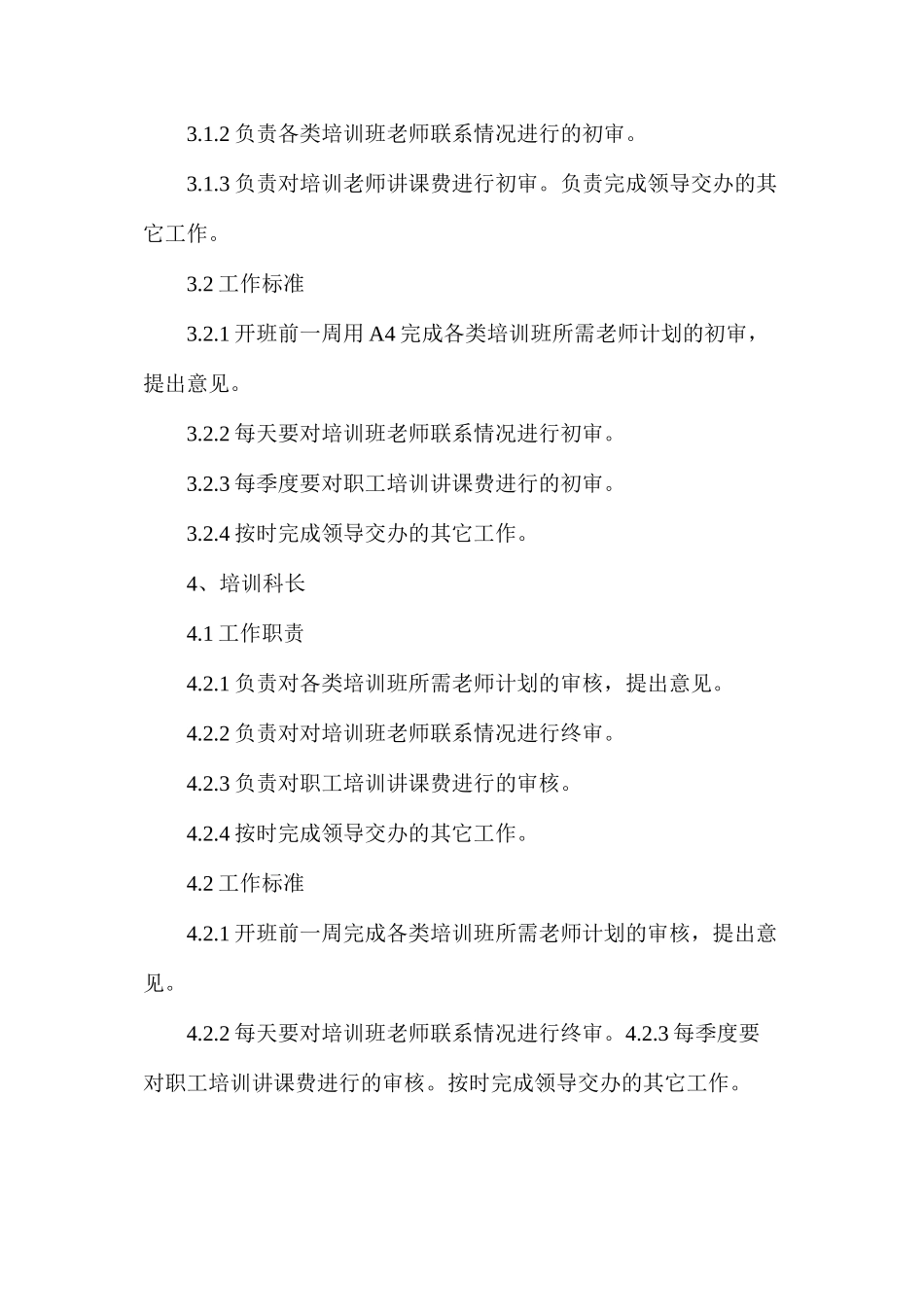 3.1.2 负责各类培训班老师联系情况进行的初审。

3.1.3 负责对培训老师讲课费进行初审。负责完成领导交办的其它工作。

3.2 工作标准

3.2.1 开班前一周用 A4 完成各类培训班所需老师计划的初审，提出意见。

3.2.2 每天要对培训班老师联系情况进行初审。

3.2.3 每季度要对职工培训讲课费进行的初审。

3.2.4 按时完成领导交办的其它工作。

4、培训科长

4.1 工作职责

4.2.1 负责对各类培训班所需老师计划的审核，提出意见。

4.2.2 负责对对培训班老师联系情况进行终审。

4.2.3 负责对职工培训讲课费进行的审核。

4.2.4 按时完成领导交办的其它工作。

4.2 工作标准

4.2.1 开班前一周完成各类培训班所需老师计划的审核，提出意见。

4.2.2 每天要对培训班老师联系情况进行终审。4.2.3 每季度要对职工培训讲课费进行的审核。按时完成领导交办的其它工作。